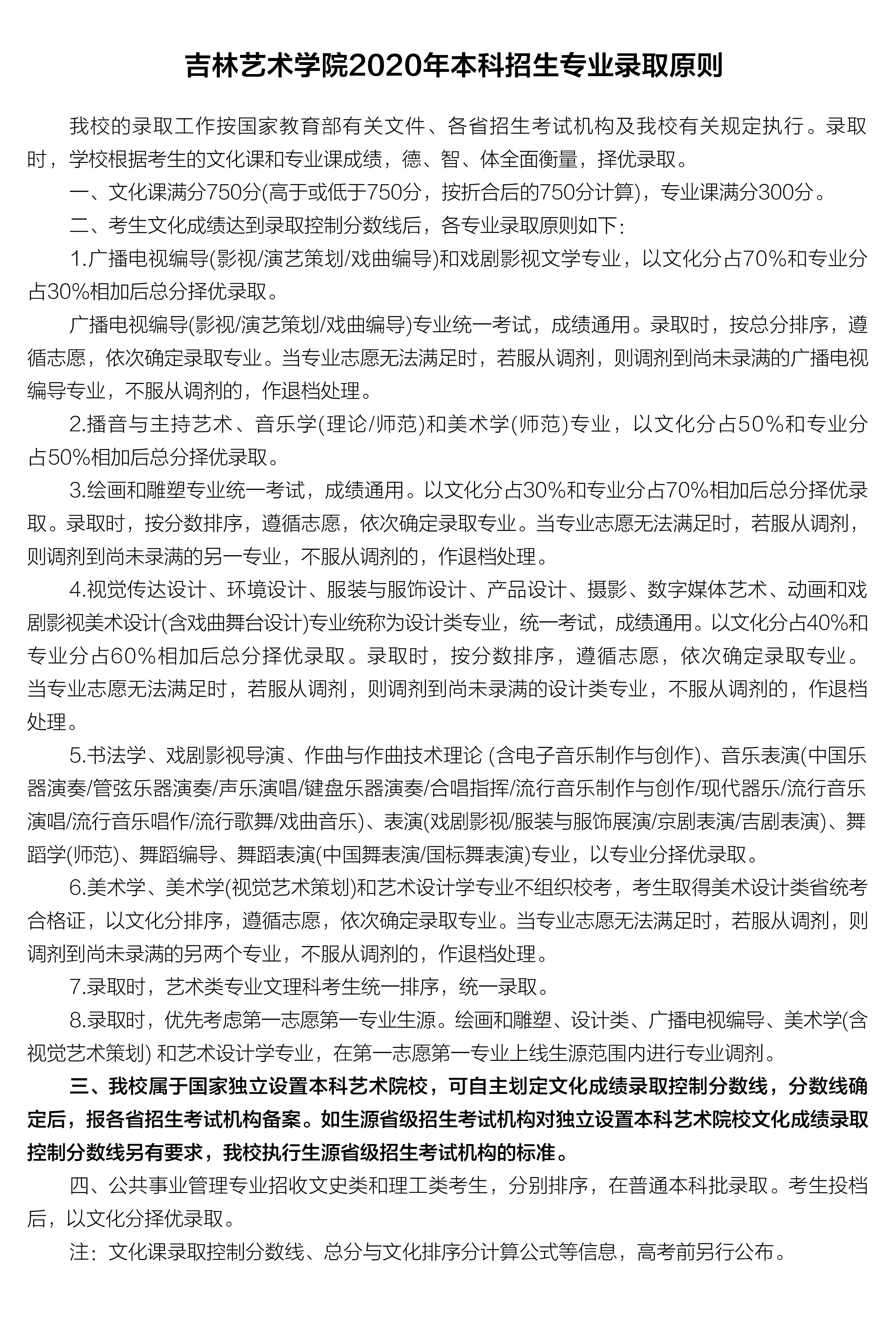 吉林艺术学院2020年本科招生专业录取原则

我校的录取工作按国家教育部有关文件、各省招生考试机构及我校有关规定执行。录取时，学校根据考生的文化课和专业课成绩，德、智、体全面衡量，择优录取。

一、文化课满分750分(高于或低于750分，按折合后的750分计算)，专业课满分300分。

二、考生文化成绩达到录取控制分数线后，各专业录取原则如下:

1.广播电视编导(影视/演艺策划/戏曲编导)和戏剧影视文学专业，以文化分占70%和专业分占30%相加后总分择优录取。

广播电视编导(影视/演艺策划/戏曲编导)专业统一考试，成绩通用。录取时，按总分排序，遵循志愿，依次确定录取专业。当专业志愿无法满足时，若服从调剂，则调剂到尚未录满的广播电视编导专业，不服从调剂的，作退档处理。

2.播音与主持艺术、音乐学(理论/师范)和美术学(师范)专业，以文化分占50%和专业分占50%相加后总分择优录取。

3.绘画和雕塑专业统一考试，成绩通用。以文化分占30%和专业分占70%相加后总分择优录取。录取时，按分数排序，遵循志愿，依次确定录取专业。当专业志愿无法满足时，若服从调剂，则调剂到尚未录满的另一专业，不服从调剂的，作退档处理。

4.视觉传达设计、环境设计、服装与服饰设计、产品设计、摄影、数字媒体艺术、动画和戏剧影视美术设计(含戏曲舞台设计)专业统称为设计类专业，统一考试，成绩通用。以文化分占40%和专业分占60%相加后总分择优录取。录取时，按分数排序，遵循志愿，依次确定录取专业。当专业志愿无法满足时，若服从调剂，则调剂到尚未录满的设计类专业，不服从调剂的，作退档处理。

5.书法学、戏剧影视导演、作曲与作曲技术理论 (含电子音乐制作与创作)、音乐表演(中国乐器演奏/管弦乐器演奏/声乐演唱/键盘乐器演奏/合唱指挥/流行音乐制作与创作/现代器乐/流行音乐演唱/流行音乐唱作/流行歌舞/戏曲音乐)、表演(戏剧影视/服装与服饰展演/京剧表演/吉剧表演)、舞蹈学(师范)、舞蹈编导、舞蹈表演(中国舞表演/国标舞表演)专业，以专业分择优录取。

6.美术学、美术学(视觉艺术策划)和艺术设计学专业不组织校考，考生取得美术设计类省统考合格证，以文化分排序，遵循志愿，依次确定录取专业。当专业志愿无法满足时，若服从调剂，则调剂到尚未录满的另两个专业，不服从调剂的，作退档处理。

7.录取时，艺术类专业文理科考生统一排序，统一录取。

8.录取时，优先考虑第一志愿第一专业生源。绘画和雕塑、设计类、广播电视编导、美术学(含视觉艺术策划) 和艺术设计学专业，在第一志愿第一专业上线生源范围内进行专业调剂。

三、我校属于国家独立设置本科艺术院校，可自主划定文化成绩录取控制分数线，分数线确定后，报各省招生考试机构备案。如生源省级招生考试机构对独立设置本科艺术院校文化成绩录取控制分数线另有要求，我校执行生源省级招生考试机构的标准。

四、公共事业管理专业招收文史类和理工类考生，分别排序，在普通本科批录取。考生投档后，以文化分择优录取。

注：文化课录取控制分数线、总分与文化排序分计算公式等信息，高考前另行公布。